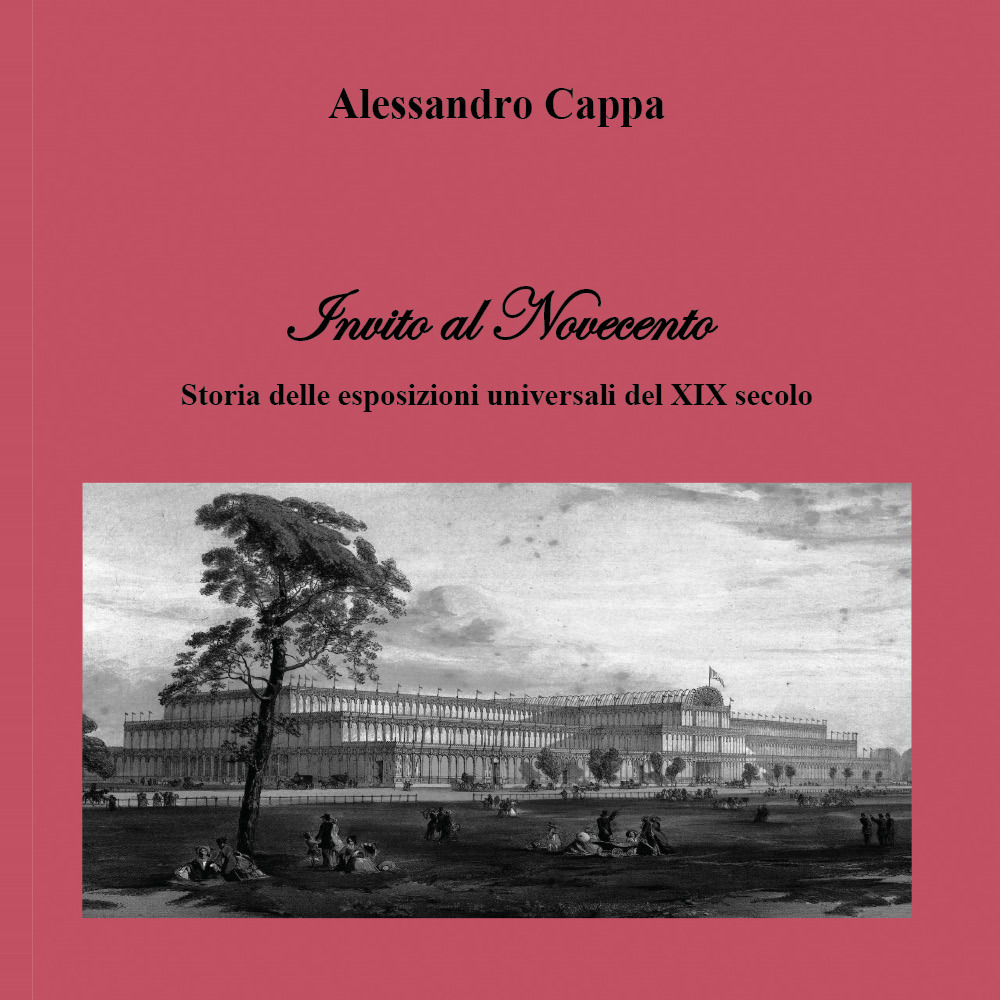 Alessandro Cappa

Invito al Novecento

Storia delle esposizioni universali del XIX secolo